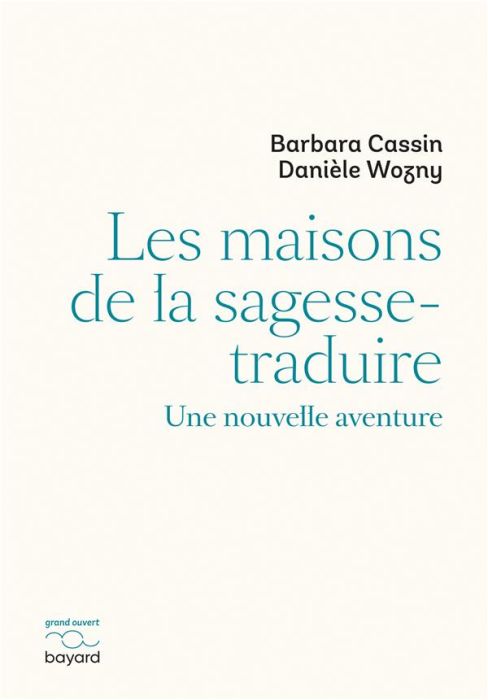 Barbara Cassin
Danièle Wozny

Les maisons de la sagesse-traduire

Une nouvelle aventure

grand ouvert

bayard